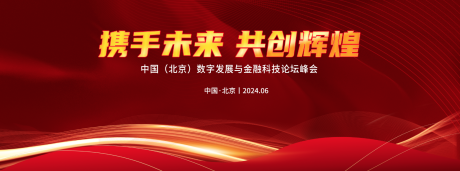 携手未来 共创辉煌

中国（北京）数字发展与金融科技论坛峰会

中国·北京 | 2024.06